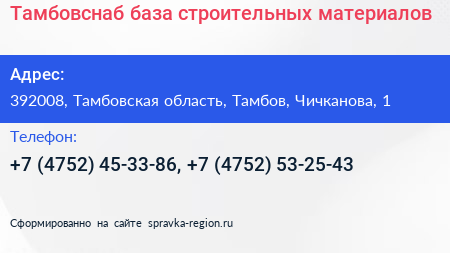 Тамбовснаб база строительных материалов

Адрес:

392008, Тамбовская область, Тамбов, Чичканова, 1

Телефон:

+7 (4752) 45-33-86, +7 (4752) 53-25-43

Сформированно на сайте spravka-region.ru